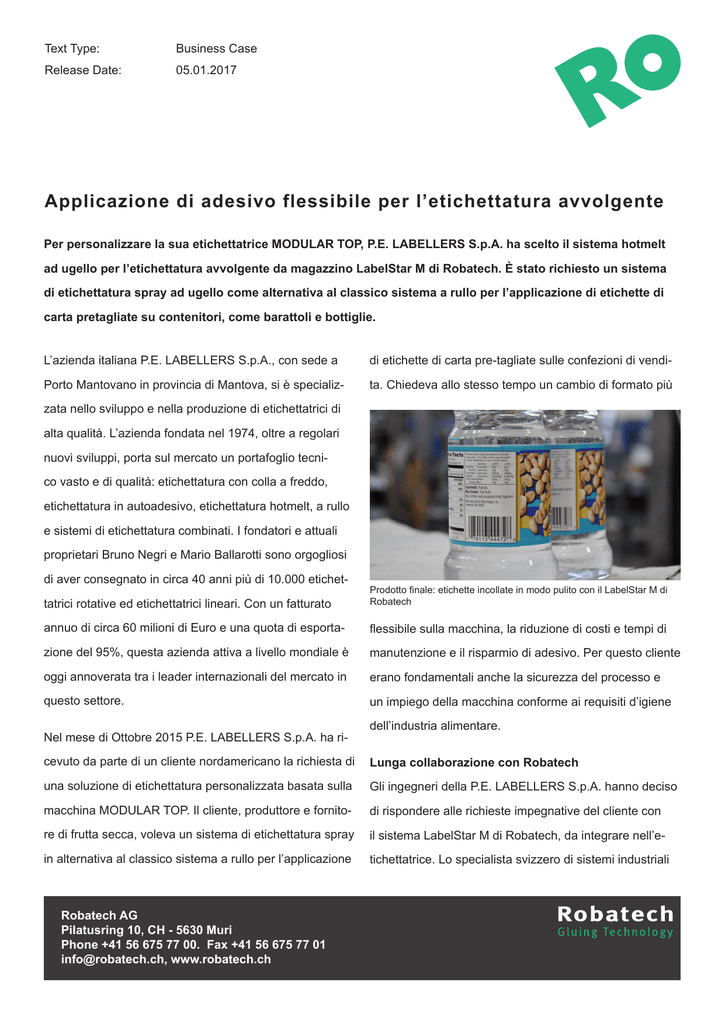 Text Type: Business Case
Release Date: 05.01.2017

RO

Applicazione di adesivo flessibile per l'etichettatura avvolgente

Per personalizzare la sua etichettatrice MODULAR TOP, P.E. LABELLERS S.p.A. ha scelto il sistema hotmelt ad ugello per l'etichettatura avvolgente da magazzino LabelStar M di Robatech. È stato richiesto un sistema di etichettatura spray ad ugello come alternativa al classico sistema a rullo per l'applicazione di etichette di carta pretagliate su contenitori, come barattoli e bottiglie.

L'azienda italiana P.E. LABELLERS S.p.A., con sede a Porto Mantovano in provincia di Mantova, si è specializzata nello sviluppo e nella produzione di etichettatrici di alta qualità. L'azienda fondata nel 1974, oltre a regolari nuovi sviluppi, porta sul mercato un portafoglio tecnico vasto e di qualità: etichettatura con colla a freddo, etichettatura in autoadesivo, etichettatura hotmelt, a rullo e sistemi di etichettatura combinati. I fondatori e attuali proprietari Bruno Negri e Mario Ballarotti sono orgogliosi di aver consegnato in circa 40 anni più di 10.000 etichettatrici rotative ed etichettatrici lineari. Con un fatturato annuo di circa 60 milioni di Euro e una quota di esportazione del 95%, questa azienda attiva a livello mondiale è oggi annoverata tra i leader internazionali del mercato in questo settore.

Nel mese di Ottobre 2015 P.E. LABELLERS S.p.A. ha ricevuto da parte di un cliente nordamericano la richiesta di una soluzione di etichettatura personalizzata basata sulla macchina MODULAR TOP. Il cliente, produttore e fornitore di frutta secca, voleva un sistema di etichettatura spray in alternativa al classico sistema a rullo per l'applicazione di etichette di carta pre-tagliate sulle confezioni di vendita. Chiedeva allo stesso tempo un cambio di formato più

Prodotto finale: etichette incollate in modo pulito con il LabelStar M di Robatech

flessibile sulla macchina, la riduzione di costi e tempi di manutenzione e il risparmio di adesivo. Per questo cliente erano fondamentali anche la sicurezza del processo e un impiego della macchina conforme ai requisiti d'igiene dell'industria alimentare.

Lunga collaborazione con Robatech
Gli ingegneri della P.E. LABELLERS S.p.A. hanno deciso di rispondere alle richieste impegnative del cliente con il sistema LabelStar M di Robatech, da integrare nell'etichettatrice. Lo specialista svizzero di sistemi industriali

Robatech AG
Pilatusring 10, CH - 5630 Muri
Phone +41 56 675 77 00. Fax +41 56 675 77 01
info@robatech.ch, www.robatech.ch

Robatech
Gluing Technology